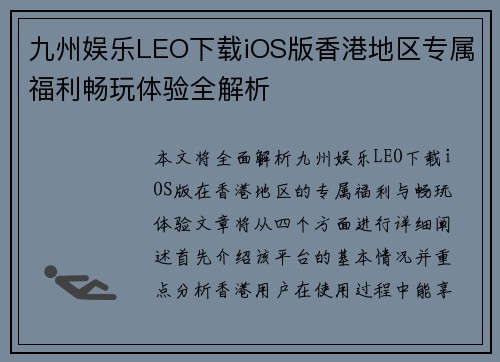 九州娱乐LEO下载iOS版香港地区专属福利畅玩体验全解析

本文将全面解析九州娱乐LEO下载iOS版在香港地区的专属福利与畅玩体验文章将从四个方面进行详细阐述首先介绍该平台的基本情况并重点分析香港用户在使用过程中能享